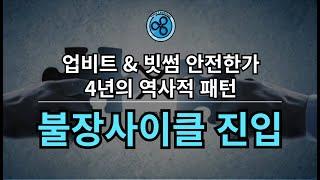 업비트 & 빗썸 안전한가
4년의 역사적 패턴

불장사이클 진입